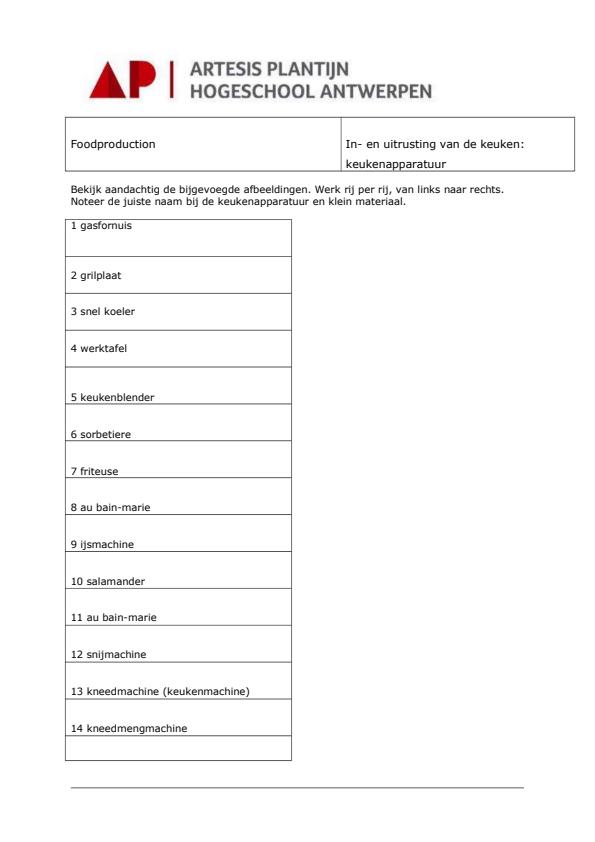 AP | ARTESIS PLANTIJN HOGESCHOOL ANTWERPEN

| Foodproduction | In- en uitrusting van de keuken: keukenapparatuur |
|---|---|

Bekijk aandachtig de bijgevoegde afbeeldingen. Werk rij per rij, van links naar rechts. Noteer de juiste naam bij de keukenapparatuur en klein materiaal.

| 1 gasfornuis |
|---|
| 2 grilplaat |
| 3 snel koeler |
| 4 werktafel |
| 5 keukenblender |
| 6 sorbetiere |
| 7 friteuse |
| 8 au bain-marie |
| 9 ijsmachine |
| 10 salamander |
| 11 au bain-marie |
| 12 snijmachine |
| 13 kneedmachine (keukenmachine) |
| 14 kneedmengmachine |
| |